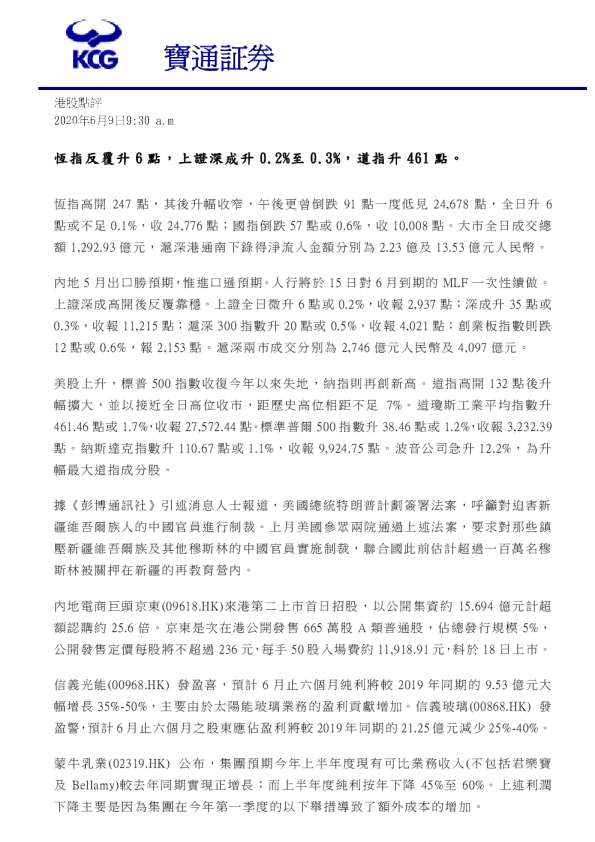 KCG 寶通証券

港股點評
2020年6月9日9:30 a.m

恆指反覆升 6 點，上證深成升 0.2%至 0.3%，道指升 461 點。

恆指高開 247 點，其後升幅收窄，午後更曾倒跌 91 點一度低見 24,678 點，全日升 6 點或不足 0.1%，收 24,776 點；國指倒跌 57 點或 0.6%，收 10,008 點。大市全日成交總額 1,292.93 億元，滬深港通南下錄得淨流入金額分別為 2.23 億及 13.53 億元人民幣。

內地 5 月出口勝預期，惟進口遜預期。人行將於 15 日對 6 月到期的 MLF 一次性續做。上證深成高開後反覆靠穩。上證全日微升 6 點或 0.2%，收報 2,937 點；深成升 35 點或 0.3%，收報 11,215 點；滬深 300 指數升 20 點或 0.5%，收報 4,021 點；創業板指數則跌 12 點或 0.6%，報 2,153 點。滬深兩市成交分別為 2,746 億元人民幣及 4,097 億元。

美股上升，標普 500 指數收復今年以來失地，納指則再創新高。道指高開 132 點後升幅擴大，並以接近全日高位收市，距歷史高位相距不足 7%。道瓊斯工業平均指數升 461.46 點或 1.7%，收報 27,572.44 點。標準普爾 500 指數升 38.46 點或 1.2%，收報 3,232.39 點。納斯達克指數升 110.67 點或 1.1%，收報 9,924.75 點。波音公司急升 12.2%，為升幅最大道指成分股。

據《彭博通訊社》引述消息人士報道，美國總統特朗普計劃簽署法案，呼籲對迫害新疆維吾爾族人的中國官員進行制裁。上月美國參眾兩院通過上述法案，要求對那些鎮壓新疆維吾爾族及其他穆斯林的中國官員實施制裁，聯合國此前估計超過一百萬名穆斯林被關押在新疆的再教育營內。

內地電商巨頭京東(09618.HK)來港第二上市首日招股，以公開集資約 15.694 億元計超額認購約 25.6 倍。京東是次在港公開發售 665 萬股 A 類普通股，佔總發行規模 5%，公開發售定價每股將不超過 236 元，每手 50 股入場費約 11,918.91 元，料於 18 日上市。

信義光能(00968.HK) 發盈喜，預計 6 月止六個月純利將較 2019 年同期的 9.53 億元大幅增長 35%-50%，主要由於太陽能玻璃業務的盈利貢獻增加。信義玻璃(00868.HK) 發盈警，預計 6 月止六個月之股東應佔盈利將較 2019 年同期的 21.25 億元減少 25%-40%。

蒙牛乳業(02319.HK) 公布，集團預期今年上半年度現有可比業務收入(不包括君樂寶及 Bellamy)較去年同期實現正增長；而上半年度純利按年下降 45%至 60%。上述利潤下降主要是因為集團在今年第一季度的以下舉措導致了額外成本的增加。